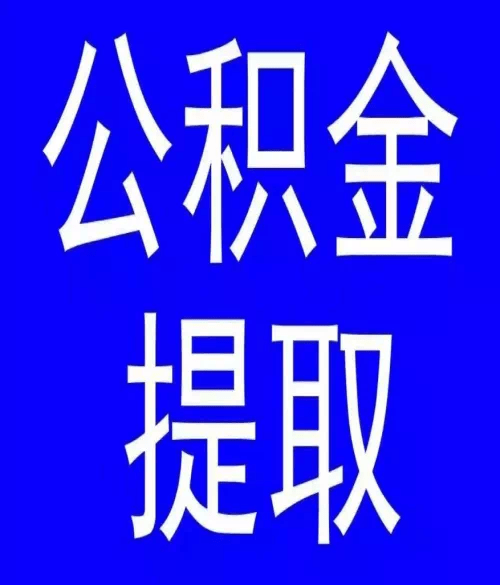 公积金
提取